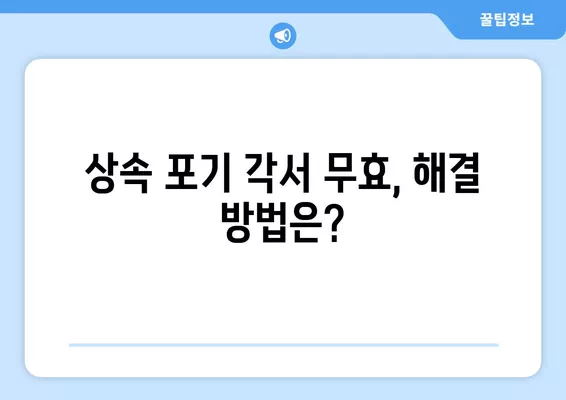 꿀팁정보

상속 포기 각서 무효, 해결 방법은?